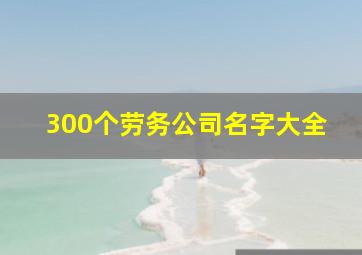 300个劳务公司名字大全